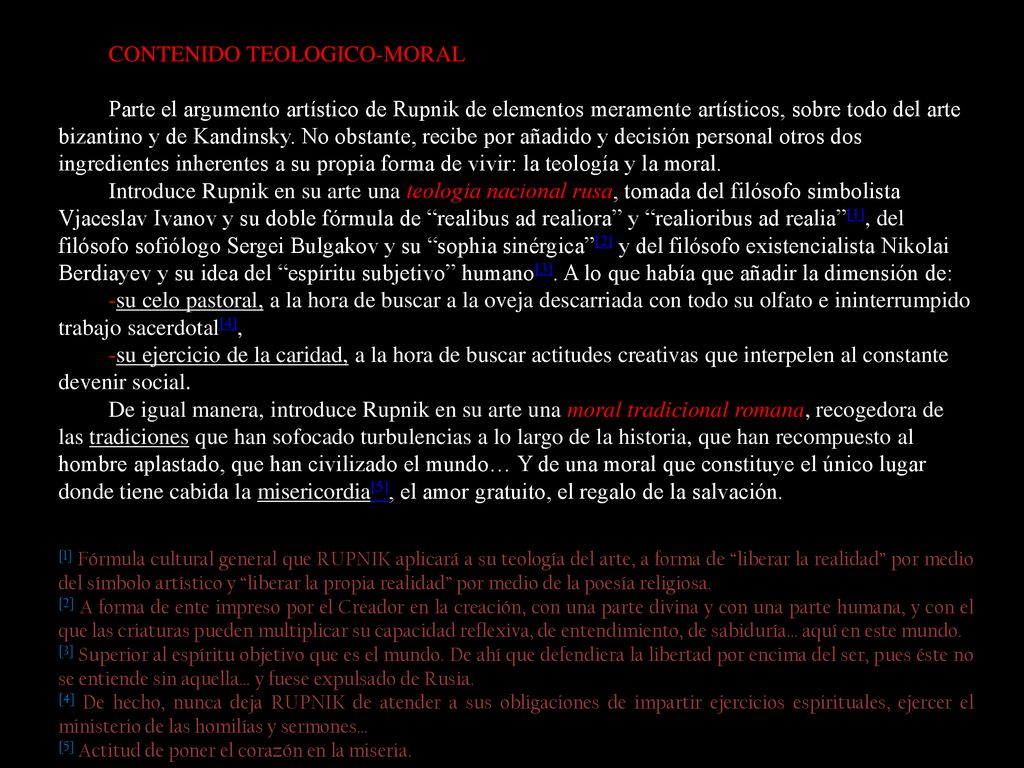 CONTENIDO TEOLOGICO-MORAL

Parte el argumento artístico de Rupnik de elementos meramente artísticos, sobre todo del arte bizantino y de Kandinsky. No obstante, recibe por añadido y decisión personal otros dos ingredientes inherentes a su propia forma de vivir: la teología y la moral.

Introduce Rupnik en su arte una teología nacional rusa, tomada del filósofo simbolista Vjaceslav Ivanov y su doble fórmula de “realibus ad realiora” y “realioribus ad realia”[1], del filósofo sofiólogo Sergei Bulgakov y su “sophia sinérgica”[2] y del filósofo existencialista Nikolai Berdiayev y su idea del “espíritu subjetivo” humano[3]. A lo que había que añadir la dimensión de:

-su celo pastoral, a la hora de buscar a la oveja descarriada con todo su olfato e ininterrumpido trabajo sacerdotal[4],

-su ejercicio de la caridad, a la hora de buscar actitudes creativas que interpelen al constante devenir social.

De igual manera, introduce Rupnik en su arte una moral tradicional romana, recogedora de las tradiciones que han sofocado turbulencias a lo largo de la historia, que han recompuesto al hombre aplastado, que han civilizado el mundo… Y de una moral que constituye el único lugar donde tiene cabida la misericordia[5], el amor gratuito, el regalo de la salvación.

[1] Fórmula cultural general que RUPNIK aplicará a su teología del arte, a forma de “liberar la realidad” por medio del símbolo artístico y “liberar la propia realidad” por medio de la poesía religiosa.
[2] A forma de ente impreso por el Creador en la creación, con una parte divina y con una parte humana, y con el que las criaturas pueden multiplicar su capacidad reflexiva, de entendimiento, de sabiduría… aquí en este mundo.
[3] Superior al espíritu objetivo que es el mundo. De ahí que defendiera la libertad por encima del ser, pues éste no se entiende sin aquella… y fuese expulsado de Rusia.
[4] De hecho, nunca deja RUPNIK de atender a sus obligaciones de impartir ejercicios espirituales, ejercer el ministerio de las homilías y sermones…
[5] Actitud de poner el corazón en la miseria.